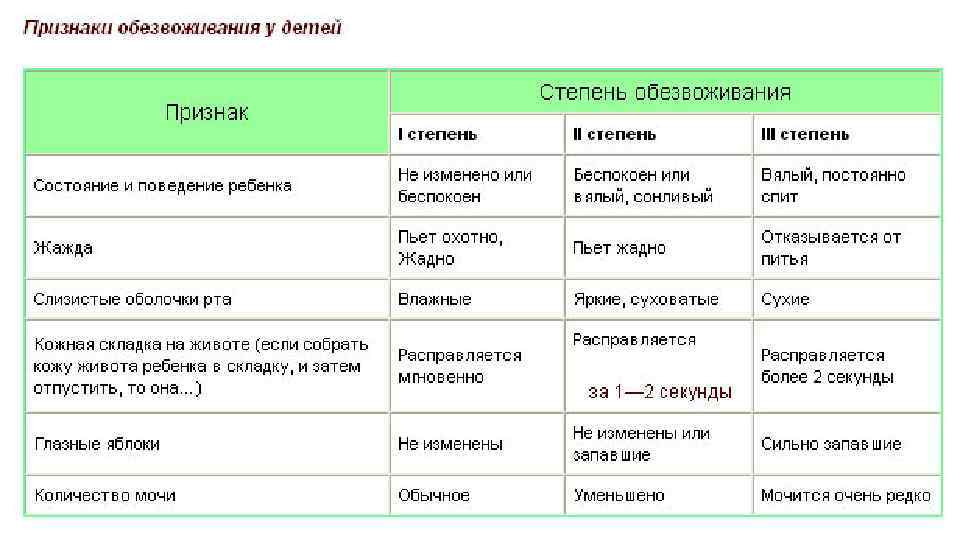 Признаки обезвоживания у детей

| Признак | Степень обезвоживания | | |
|---|---|---|---|
| | I степень | II степень | III степень |
| Состояние и поведение ребенка | Не изменено или беспокоен | Беспокоен или вялый, сонливый | Вялый, постоянно спит |
| Жажда | Пьет охотно, Жадно | Пьет жадно | Отказывается от питья |
| Слизистые оболочки рта | Влажные | Яркие, суховатые | Сухие |
| Кожная складка на животе (если собрать кожу живота ребенка в складку, и затем отпустить, то она...) | Расправляется мгновенно | Расправляется за 1—2 секунды | Расправляется более 2 секунды |
| Глазные яблоки | Не изменены | Не изменены или запавшие | Сильно запавшие |
| Количество мочи | Обычное | Уменьшено | Мочится очень редко |